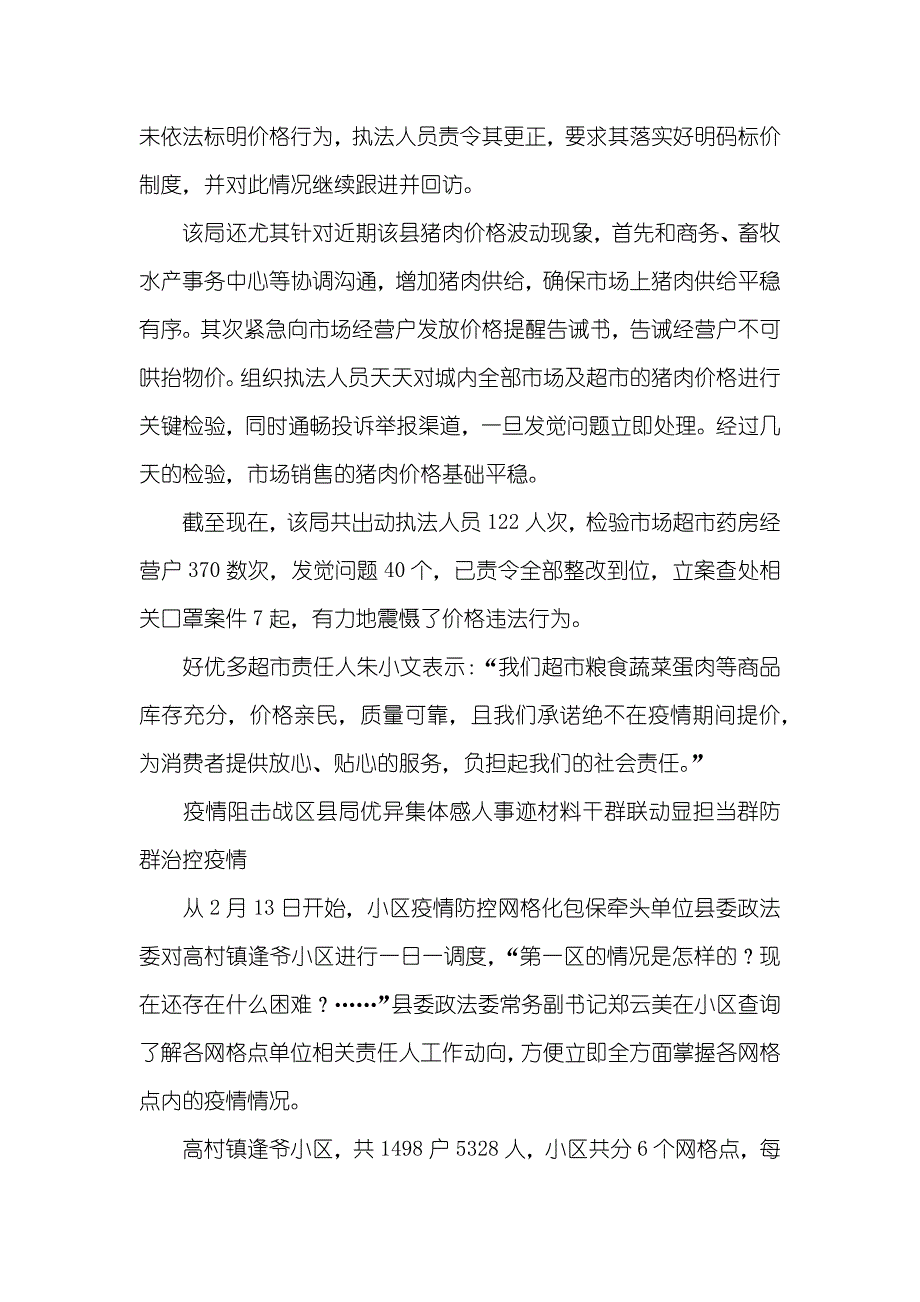 未依法标明价格行为，执法人员责令其更正，要求其落实好明码标价制度，并对此情况继续跟进并回访。

该局还尤其针对近期该县猪肉价格波动现象，首先和商务、畜牧水产事务中心等协调沟通，增加猪肉供给，确保市场上猪肉供给平稳有序。其次紧急向市场经营户发放价格提醒告诫书，告诫经营户不可哄抬物价。组织执法人员天天对城内全部市场及超市的猪肉价格进行关键检验，同时通畅投诉举报渠道，一旦发觉问题立即处理。经过几天的检验，市场销售的猪肉价格基础平稳。

截至现在，该局共出动执法人员 122 人次，检验市场超市药房经营户 370 数次，发觉问题 40 个，已责令全部整改到位，立案查处相关口罩案件 7 起，有力地震慑了价格违法行为。

好优多超市责任人朱小文表示：“我们超市粮食蔬菜蛋肉等商品库存充分，价格亲民，质量可靠，且我们承诺绝不在疫情期间提价，为消费者提供放心、贴心的服务，负担起我们的社会责任。”

疫情阻击战区县局优异集体感人事迹材料干群联动显担当群防群治控疫情

从 2 月 13 日开始，小区疫情防控网格化包保牵头单位县委政法委对高村镇逢爷小区进行一日一调度，“第一区的情况是怎样的？现在还存在什么困难？……”县委政法委常务副书记郑云美在小区查询了解各网格点单位相关责任人工作动向，方便立即全方面掌握各网格点内的疫情情况。

高村镇逢爷小区，共 1498 户 5328 人，小区共分 6 个网格点，每